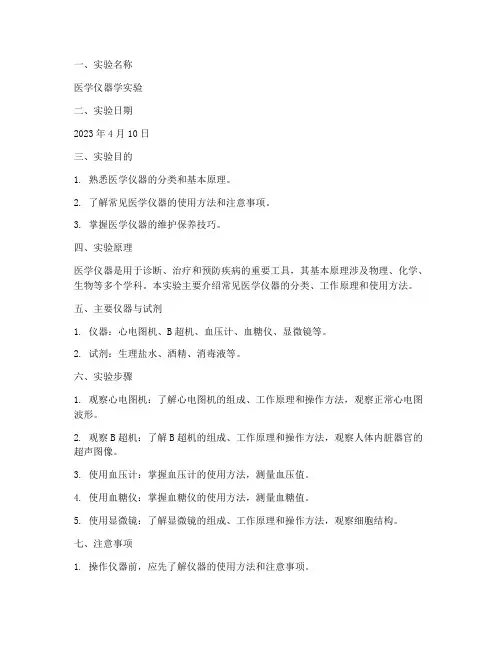 一、实验名称

医学仪器学实验

二、实验日期

2023 年 4 月 10 日

三、实验目的

1. 熟悉医学仪器的分类和基本原理。

2. 了解常见医学仪器的使用方法和注意事项。

3. 掌握医学仪器的维护保养技巧。

四、实验原理

医学仪器是用于诊断、治疗和预防疾病的重要工具，其基本原理涉及物理、化学、生物等多个学科。本实验主要介绍常见医学仪器的分类、工作原理和使用方法。

五、主要仪器与试剂

1. 仪器：心电图机、B 超机、血压计、血糖仪、显微镜等。

2. 试剂：生理盐水、酒精、消毒液等。

六、实验步骤

1. 观察心电图机：了解心电图机的组成、工作原理和操作方法，观察正常心电图波形。

2. 观察 B 超机：了解 B 超机的组成、工作原理和操作方法，观察人体内脏器官的超声图像。

3. 使用血压计：掌握血压计的使用方法，测量血压值。

4. 使用血糖仪：掌握血糖仪的使用方法，测量血糖值。

5. 使用显微镜：了解显微镜的组成、工作原理和操作方法，观察细胞结构。

七、注意事项

1. 操作仪器前，应先了解仪器的使用方法和注意事项。